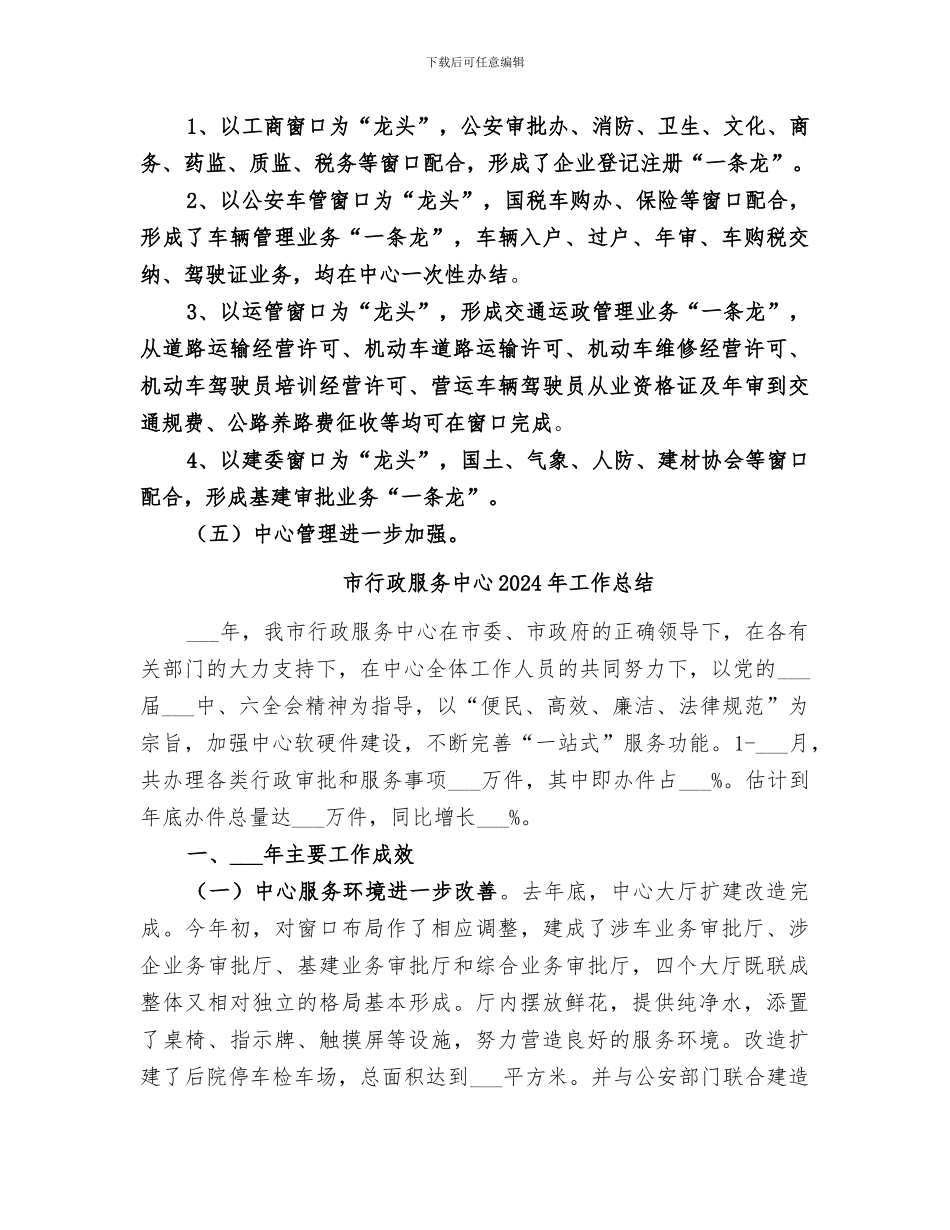 下载后可任意编辑

1、以工商窗口为“龙头”，公安审批办、消防、卫生、文化、商务、药监、质监、税务等窗口配合，形成了企业登记注册“一条龙”。

2、以公安车管窗口为“龙头”，国税车购办、保险等窗口配合，形成了车辆管理业务“一条龙”，车辆入户、过户、年审、车购税交纳、驾驶证业务，均在中心一次性办结。

3、以运管窗口为“龙头”，形成交通运政管理业务“一条龙”，从道路运输经营许可、机动车道路运输许可、机动车维修经营许可、机动车驾驶员培训经营许可、营运车辆驾驶员从业资格证及年审到交通规费、公路养路费征收等均可在窗口完成。

4、以建委窗口为“龙头”，国土、气象、人防、建材协会等窗口配合，形成基建审批业务“一条龙”。

（五）中心管理进一步加强。

市行政服务中心2024年工作总结

___年，我市行政服务中心在市委、市政府的正确领导下，在各有关部门的大力支持下，在中心全体工作人员的共同努力下，以党的___届___中、六全会精神为指导，以“便民、高效、廉洁、法律规范”为宗旨，加强中心软硬件建设，不断完善“一站式”服务功能。1-___月，共办理各类行政审批和服务事项___万件，其中即办件占___%。估计到年底办件总量达___万件，同比增长___%。

一、___年主要工作成效

（一）中心服务环境进一步改善。去年底，中心大厅扩建改造完成。今年初，对窗口布局作了相应调整，建成了涉车业务审批厅、涉企业务审批厅、基建业务审批厅和综合业务审批厅，四个大厅既联成整体又相对独立的格局基本形成。厅内摆放鲜花，提供纯净水，添置了桌椅、指示牌、触摸屏等设施，努力营造良好的服务环境。改造扩建了后院停车检车场，总面积达到___平方米。并与公安部门联合建造